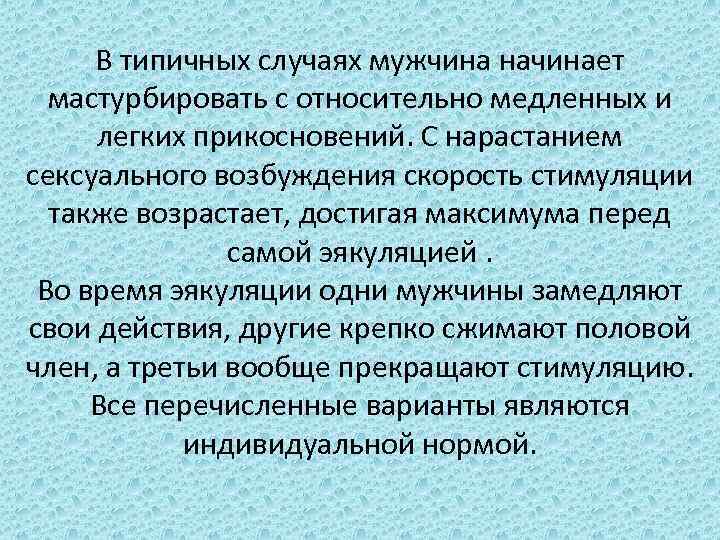 В типичных случаях мужчина начинает мастурбировать с относительно медленных и легких прикосновений. С нарастанием сексуального возбуждения скорость стимуляции также возрастает, достигая максимума перед самой эякуляцией .
Во время эякуляции одни мужчины замедляют свои действия, другие крепко сжимают половой член, а третьи вообще прекращают стимуляцию. Все перечисленные варианты являются индивидуальной нормой.